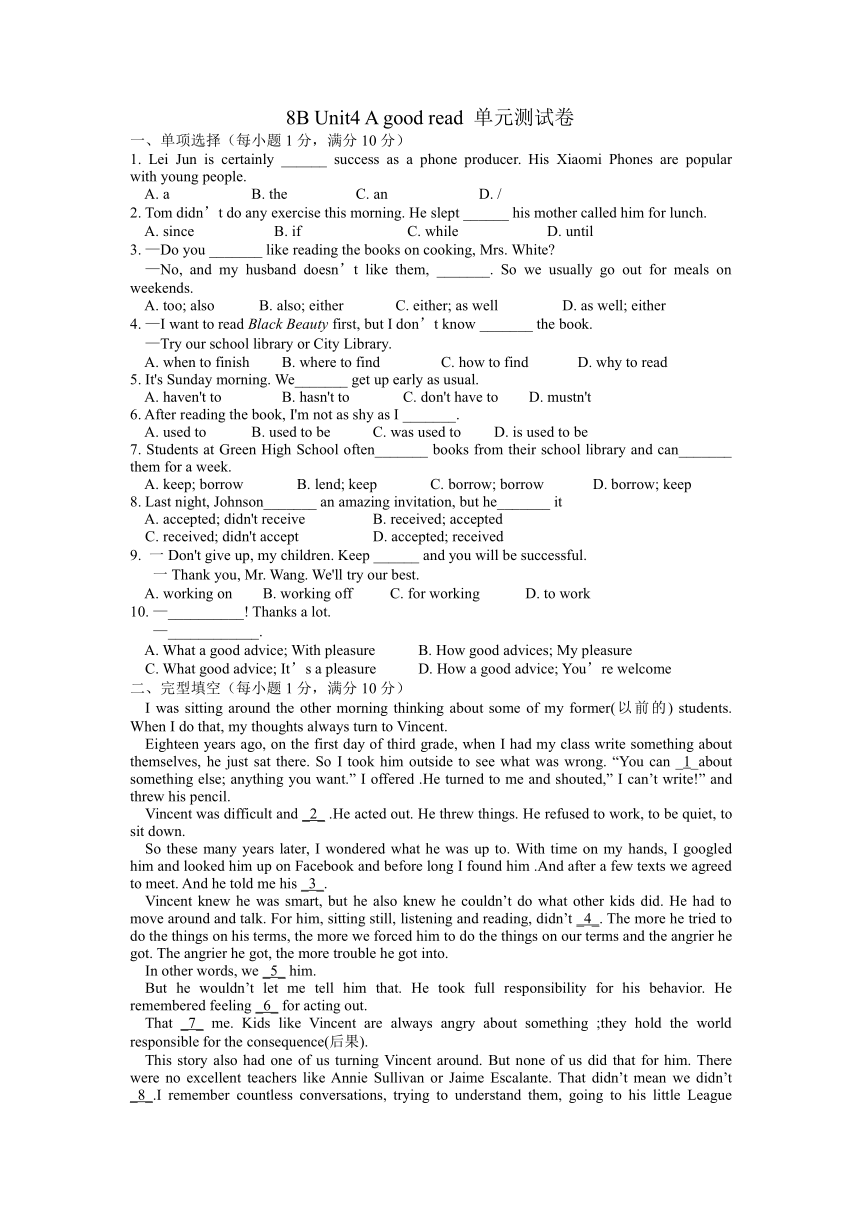 8B Unit4 A good read 单元测试卷

一、单项选择（每小题 1 分，满分 10 分）

1. Lei Jun is certainly ______ success as a phone producer. His Xiaomi Phones are popular with young people.

A. a B. the C. an D. /

2. Tom didn’t do any exercise this morning. He slept ______ his mother called him for lunch.

A. since B. if C. while D. until

3. —Do you _______ like reading the books on cooking, Mrs. White?

—No, and my husband doesn’t like them, _______. So we usually go out for meals on weekends.

A. too; also B. also; either C. either; as well D. as well; either

4. —I want to read Black Beauty first, but I don’t know _______ the book.

—Try our school library or City Library.

A. when to finish B. where to find C. how to find D. why to read

5. It's Sunday morning. We_______ get up early as usual.

A. haven't to B. hasn't to C. don't have to D. mustn't

6. After reading the book, I'm not as shy as I _______.

A. used to B. used to be C. was used to D. is used to be

7. Students at Green High School often_______ books from their school library and can_______ them for a week.

A. keep; borrow B. lend; keep C. borrow; borrow D. borrow; keep

8. Last night, Johnson_______ an amazing invitation, but he_______ it

A. accepted; didn't receive B. received; accepted

C. received; didn't accept D. accepted; received

9. 一 Don't give up, my children. Keep ______ and you will be successful.

一 Thank you, Mr. Wang. We'll try our best.

A. working on B. working off C. for working D. to work

10. —__________! Thanks a lot.

—____________.

A. What a good advice; With pleasure B. How good advices; My pleasure

C. What good advice; It’s a pleasure D. How a good advice; You’re welcome

二、完型填空（每小题 1 分，满分 10 分）

I was sitting around the other morning thinking about some of my former(以前的) students. When I do that, my thoughts always turn to Vincent.

Eighteen years ago, on the first day of third grade, when I had my class write something about themselves, he just sat there. So I took him outside to see what was wrong. “You can _1_about something else; anything you want.” I offered .He turned to me and shouted,” I can’t write!” and threw his pencil.

Vincent was difficult and _2_ .He acted out. He threw things. He refused to work, to be quiet, to sit down.

So these many years later, I wondered what he was up to. With time on my hands, I googled him and looked him up on Facebook and before long I found him .And after a few texts we agreed to meet. And he told me his _3_.

Vincent knew he was smart, but he also knew he couldn’t do what other kids did. He had to move around and talk. For him, sitting still, listening and reading, didn’t _4_. The more he tried to do the things on his terms, the more we forced him to do the things on our terms and the angrier he got. The angrier he got, the more trouble he got into.

In other words, we _5_ him.

But he wouldn’t let me tell him that. He took full responsibility for his behavior. He remembered feeling _6_ for acting out.

That _7_ me. Kids like Vincent are always angry about something ;they hold the world responsible for the consequence(后果).

This story also had one of us turning Vincent around. But none of us did that for him. There were no excellent teachers like Annie Sullivan or Jaime Escalante. That didn’t mean we didn’t _8_.I remember countless conversations, trying to understand them, going to his little League